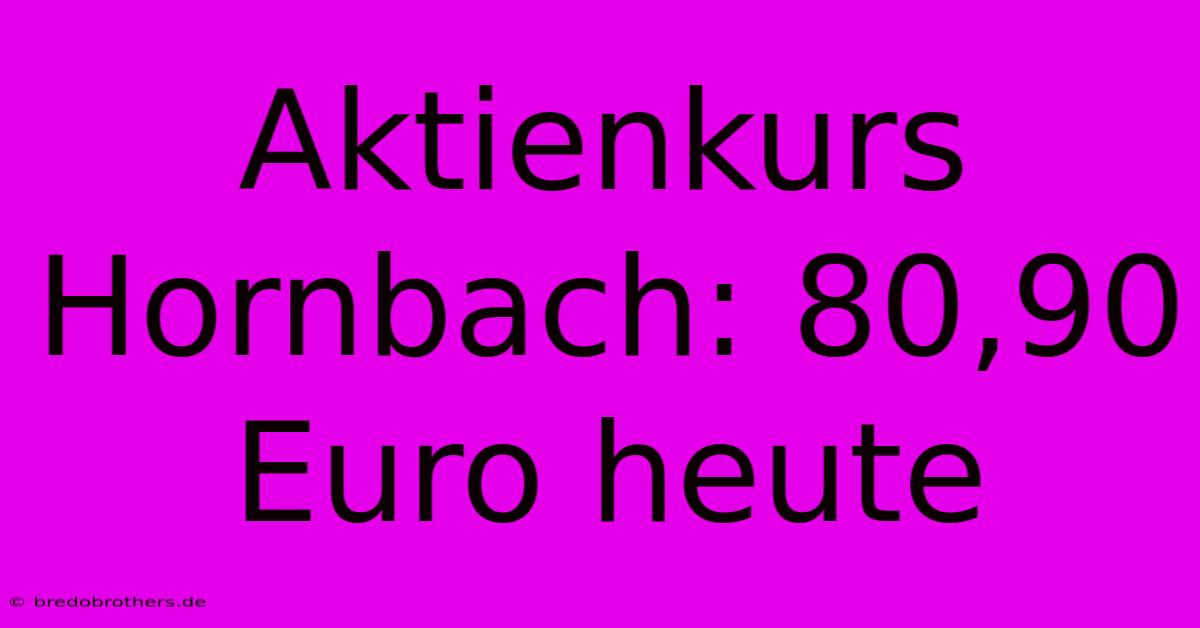 Aktienkurs Hornbach: 80,90 Euro heute

© bredobrothers.de